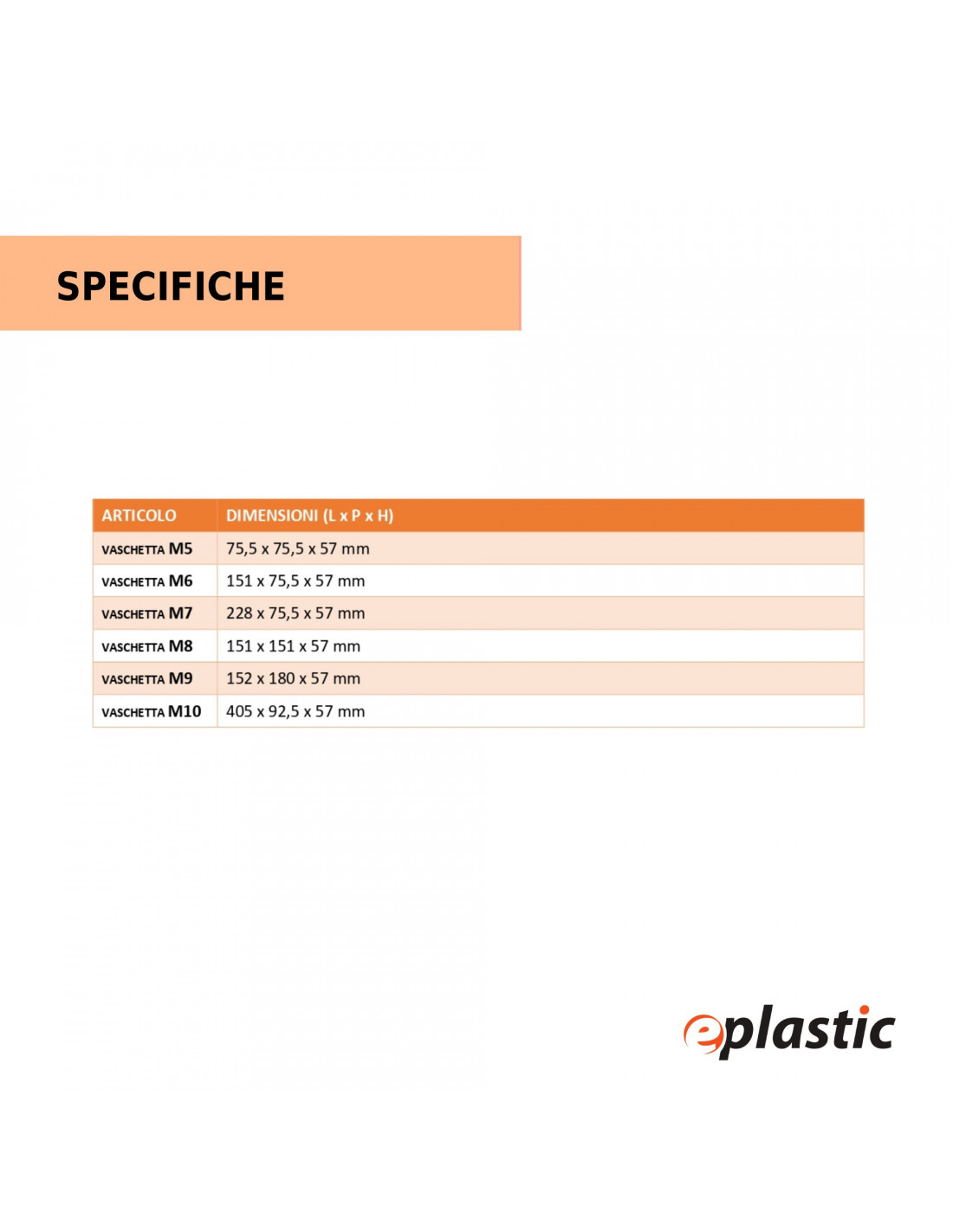 SPECIFICHE

| ARTICOLO | DIMENSIONI (L x P x H) |
|---|---|
| VASCHETTA M5 | 75,5 x 75,5 x 57 mm |
| VASCHETTA M6 | 151 x 75,5 x 57 mm |
| VASCHETTA M7 | 228 x 75,5 x 57 mm |
| VASCHETTA M8 | 151 x 151 x 57 mm |
| VASCHETTA M9 | 152 x 180 x 57 mm |
| VASCHETTA M10 | 405 x 92,5 x 57 mm |

eplastic